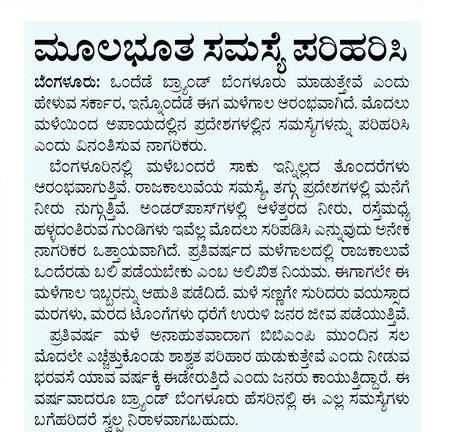 ಮೂಲಭೂತ ಸಮಸ್ಯೆ ಪರಿಹರಿಸಿ

ಬೆಂಗಳೂರು: ಒಂದೆಡೆ ಬ್ರ್ಯಾಂಡ್ ಬೆಂಗಳೂರು ಮಾಡುತ್ತೇವೆ ಎಂದು ಹೇಳುವ ಸರ್ಕಾರ, ಇನ್ನೊಂದೆಡೆ ಈಗ ಮಳೆಗಾಲ ಆರಂಭವಾಗಿದೆ. ಮೊದಲು ಮಳೆಯಿಂದ ಅಪಾಯದಲ್ಲಿನ ಪ್ರದೇಶಗಳಲ್ಲಿನ ಸಮಸ್ಯೆಗಳನ್ನು ಪರಿಹರಿಸಿ ಎಂದು ವಿನಂತಿಸುವ ನಾಗರಿಕರು.

ಬೆಂಗಳೂರಿನಲ್ಲಿ ಮಳೆಬಂದರೆ ಸಾಕು ಇನ್ನಿಲ್ಲದ ತೊಂದರೆಗಳು ಆರಂಭವಾಗುತ್ತಿವೆ. ರಾಜಕಾಲುವೆಯ ಸಮಸ್ಯೆ, ತಗ್ಗು ಪ್ರದೇಶಗಳಲ್ಲಿ ಮನೆಗೆ ನೀರು ನುಗ್ಗುತ್ತಿವೆ. ಅಂಡರ್‌ಪಾಸ್‌ಗಳಲ್ಲಿ ಆಳೆತ್ತರದ ನೀರು, ರಸ್ತೆಮಧ್ಯೆ ಹಳ್ಳದಂತಿರುವ ಗುಂಡಿಗಳು ಇವೆಲ್ಲ ಮೊದಲು ಸರಿಪಡಿಸಿ ಎನ್ನುವುದು ಅನೇಕ ನಾಗರಿಕರ ಒತ್ತಾಯವಾಗಿದೆ. ಪ್ರತಿವರ್ಷದ ಮಳೆಗಾಲದಲ್ಲಿ ರಾಜಕಾಲುವೆ ಒಂದೆರಡು ಬಲಿ ಪಡೆಯಬೇಕು ಎಂಬ ಅಲಿಖಿತ ನಿಯಮ. ಈಗಾಗಲೇ ಈ ಮಳೆಗಾಲ ಇಬ್ಬರನ್ನು ಆಹುತಿ ಪಡೆದಿದೆ. ಮಳೆ ಸಣ್ಣಗೇ ಸುರಿದರು ವಯಸ್ಸಾದ ಮರಗಳು, ಮರದ ಟೊಂಗೆಗಳು ಧರೆಗೆ ಉರುಳಿ ಜನರ ಜೀವ ಪಡೆಯುತ್ತಿವೆ.

ಪ್ರತಿವರ್ಷ ಮಳೆ ಅನಾಹುತವಾದಾಗ ಬಿಬಿಎಂಪಿ ಮುಂದಿನ ಸಲ ಮೊದಲೇ ಎಚ್ಚೆತ್ತುಕೊಂಡು ಶಾಶ್ವತ ಪರಿಹಾರ ಹುಡುಕುತ್ತೇವೆ ಎಂದು ನೀಡುವ ಭರವಸೆ ಯಾವ ವರ್ಷಕ್ಕೆ ಈಡೇರುತ್ತಿದೆ ಎಂದು ಜನರು ಕಾಯುತ್ತಿದ್ದಾರೆ. ಈ ವರ್ಷವಾದರೂ ಬ್ರ್ಯಾಂಡ್ ಬೆಂಗಳೂರು ಹೆಸರಿನಲ್ಲಿ ಈ ಎಲ್ಲ ಸಮಸ್ಯೆಗಳು ಬಗೆಹರಿದರೆ ಸ್ವಲ್ಪ ನಿರಾಳವಾಗಬಹುದು.